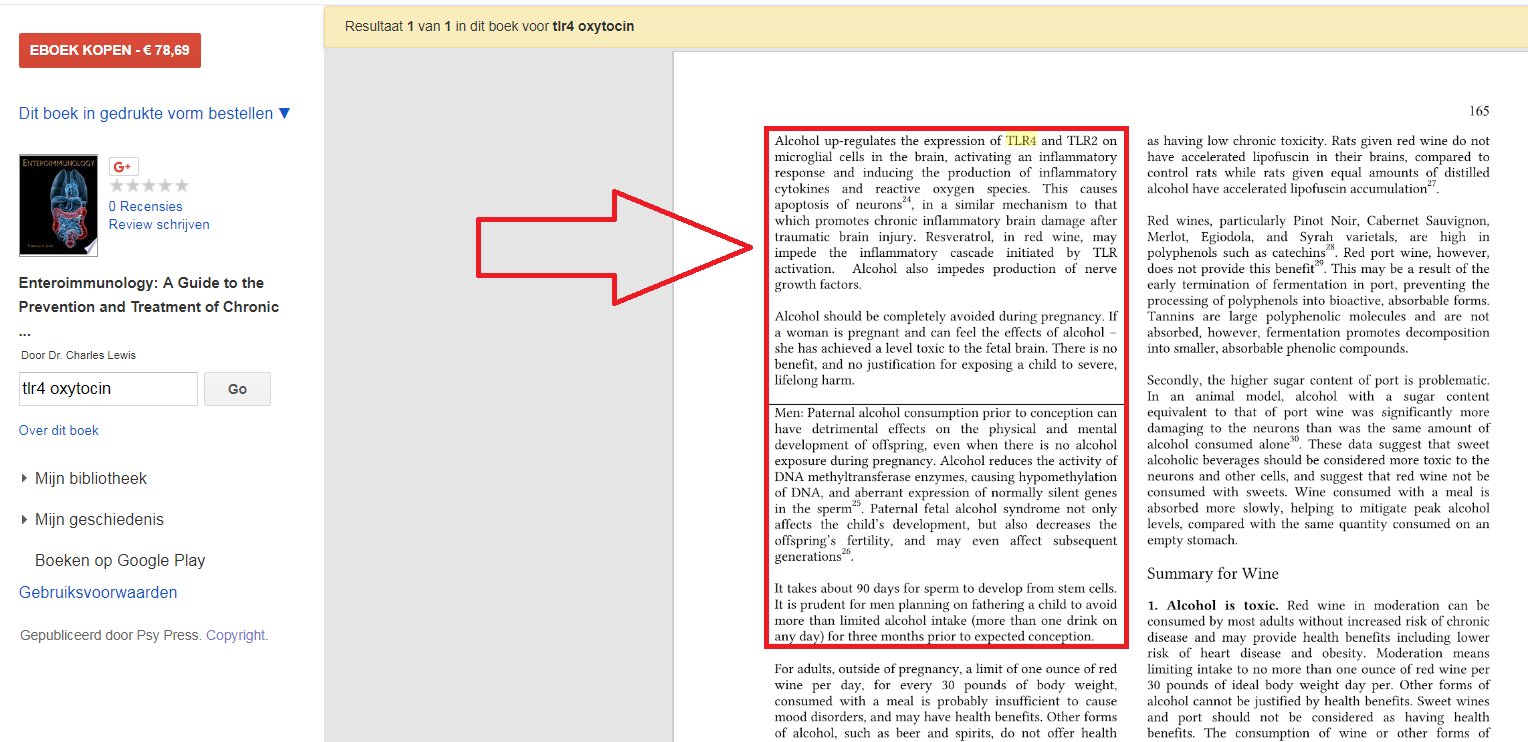 EBOEK KOPEN - € 78,69

Dit boek in gedrukte vorm bestellen ▼

ENTEROIMMUNOLOGY

G+

0 Recensies
Review schrijven

Enteroimmunology: A Guide to the Prevention and Treatment of Chronic ...

Door Dr. Charles Lewis

tlr4 oxytocin

Go

Over dit boek

Mijn bibliotheek

Mijn geschiedenis

Boeken op Google Play

Gebruiksvoorwaarden

Gepubliceerd door Psy Press. Copyright.

Resultaat 1 van 1 in dit boek voor tlr4 oxytocin

165

Alcohol up-regulates the expression of TLR4 and TLR2 on microglial cells in the brain, activating an inflammatory response and inducing the production of inflammatory cytokines and reactive oxygen species. This causes apoptosis of neurons$^{24}$, in a similar mechanism to that which promotes chronic inflammatory brain damage after traumatic brain injury. Resveratrol, in red wine, may impede the inflammatory cascade initiated by TLR activation. Alcohol also impedes production of nerve growth factors.

Alcohol should be completely avoided during pregnancy. If a woman is pregnant and can feel the effects of alcohol – she has achieved a level toxic to the fetal brain. There is no benefit, and no justification for exposing a child to severe, lifelong harm.

Men: Paternal alcohol consumption prior to conception can have detrimental effects on the physical and mental development of offspring, even when there is no alcohol exposure during pregnancy. Alcohol reduces the activity of DNA methyltransferase enzymes, causing hypomethylation of DNA, and aberrant expression of normally silent genes in the sperm$^{25}$. Paternal fetal alcohol syndrome not only affects the child's development, but also decreases the offspring's fertility, and may even affect subsequent generations$^{26}$.

It takes about 90 days for sperm to develop from stem cells. It is prudent for men planning on fathering a child to avoid more than limited alcohol intake (more than one drink on any day) for three months prior to expected conception.

For adults, outside of pregnancy, a limit of one ounce of red wine per day, for every 30 pounds of body weight, consumed with a meal is probably insufficient to cause mood disorders, and may have health benefits. Other forms of alcohol, such as beer and spirits, do not offer health

as having low chronic toxicity. Rats given red wine do not have accelerated lipofuscin in their brains, compared to control rats while rats given equal amounts of distilled alcohol have accelerated lipofuscin accumulation$^{27}$.

Red wines, particularly Pinot Noir, Cabernet Sauvignon, Merlot, Egiodola, and Syrah varietals, are high in polyphenols such as catechins$^{28}$. Red port wine, however, does not provide this benefit$^{29}$. This may be a result of the early termination of fermentation in port, preventing the processing of polyphenols into bioactive, absorbable forms. Tannins are large polyphenolic molecules and are not absorbed, however, fermentation promotes decomposition into smaller, absorbable phenolic compounds.

Secondly, the higher sugar content of port is problematic. In an animal model, alcohol with a sugar content equivalent to that of port wine was significantly more damaging to the neurons than was the same amount of alcohol consumed alone$^{30}$. These data suggest that sweet alcoholic beverages should be considered more toxic to the neurons and other cells, and suggest that red wine not be consumed with sweets. Wine consumed with a meal is absorbed more slowly, helping to mitigate peak alcohol levels, compared with the same quantity consumed on an empty stomach.

Summary for Wine

1. Alcohol is toxic. Red wine in moderation can be consumed by most adults without increased risk of chronic disease and may provide health benefits including lower risk of heart disease and obesity. Moderation means limiting intake to no more than one ounce of red wine per 30 pounds of ideal body weight day per. Other forms of alcohol cannot be justified by health benefits. Sweet wines and port should not be considered as having health benefits. The consumption of wine or other forms of